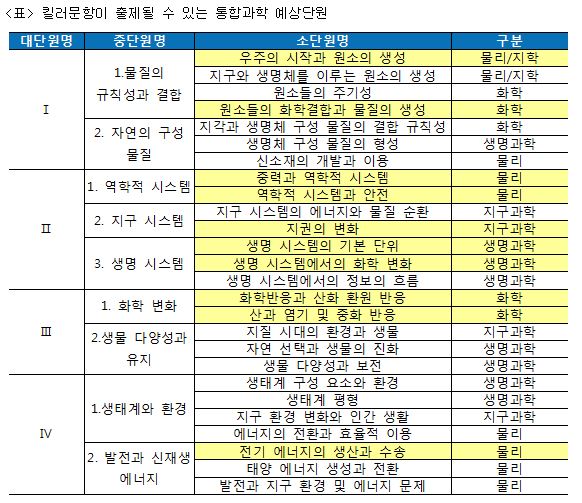 <표> 킬러문항이 출제될 수 있는 통합과학 예상단원

| 대단원명 | 중단원명 | 소단원명 | 구분 |
|---|---|---|---|
| Ⅰ | 1.물질의 규칙성과 결합 | 우주의 시작과 원소의 생성 | 물리/지학 |
| | | 지구와 생명체를 이루는 원소의 생성 | 물리/지학 |
| | | 원소들의 주기성 | 화학 |
| | | 원소들의 화학결합과 물질의 생성 | 화학 |
| | 2. 자연의 구성 물질 | 지각과 생명체 구성 물질의 결합 규칙성 | 화학 |
| | | 생명체 구성 물질의 형성 | 생명과학 |
| | | 신소재의 개발과 이용 | 물리 |
| Ⅱ | 1. 역학적 시스템 | 중력과 역학적 시스템 | 물리 |
| | | 역학적 시스템과 안전 | 물리 |
| | 2. 지구 시스템 | 지구 시스템의 에너지와 물질 순환 | 지구과학 |
| | | 지권의 변화 | 지구과학 |
| | 3. 생명 시스템 | 생명 시스템의 기본 단위 | 생명과학 |
| | | 생명 시스템에서의 화학 변화 | 생명과학 |
| | | 생명 시스템에서의 정보의 흐름 | 생명과학 |
| Ⅲ | 1. 화학 변화 | 화학반응과 산화 환원 반응 | 화학 |
| | | 산과 염기 및 중화 반응 | 화학 |
| | 2.생물 다양성과 유지 | 지질 시대의 환경과 생물 | 지구과학 |
| | | 자연 선택과 생물의 진화 | 생명과학 |
| | | 생물 다양성과 보전 | 생명과학 |
| Ⅳ | 1.생태계와 환경 | 생태계 구성 요소와 환경 | 생명과학 |
| | | 생태계 평형 | 생명과학 |
| | | 지구 환경 변화와 인간 생활 | 지구과학 |
| | | 에너지의 전환과 효율적 이용 | 물리 |
| | 2. 발전과 신재생 에너지 | 전기 에너지의 생산과 수송 | 물리 |
| | | 태양 에너지 생성과 전환 | 물리 |
| | | 발전과 지구 환경 및 에너지 문제 | 물리 |